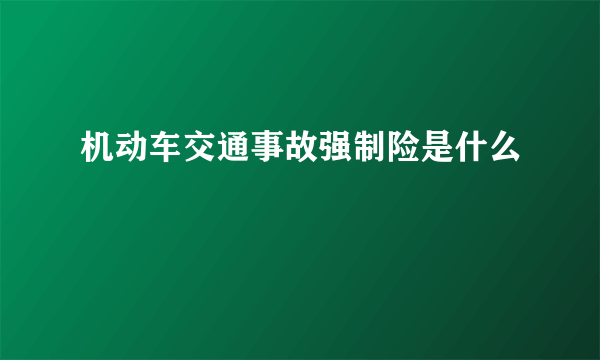 机动车交通事故强制险是什么